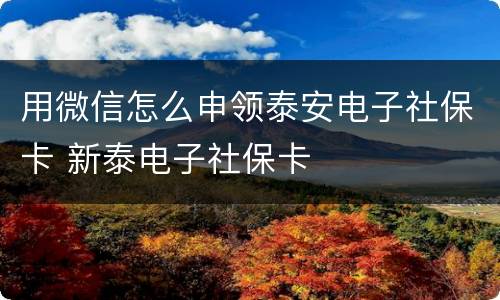 用微信怎么申领泰安电子社保卡 新泰电子社保卡